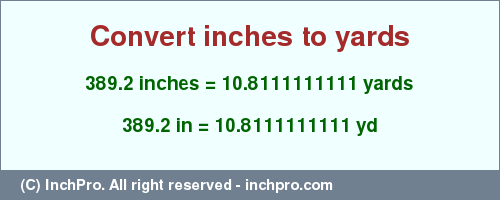 Convert inches to yards

389.2 inches = 10.8111111111 yards

389.2 in = 10.8111111111 yd

(C) InchPro. All right reserved - inchpro.com